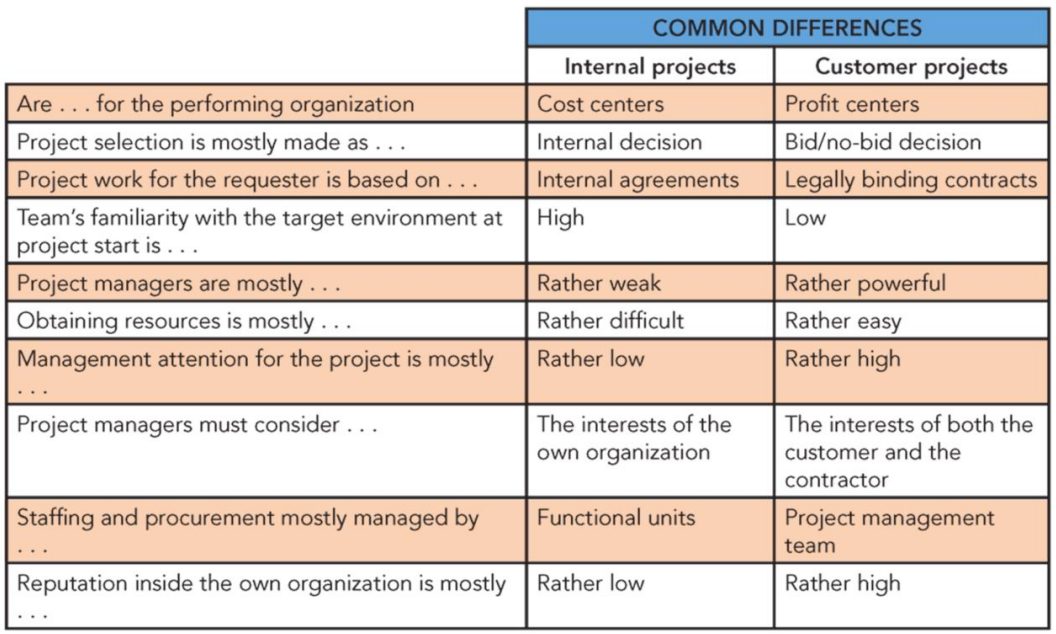 | | COMMON DIFFERENCES | |
|---|---|---|
| | Internal projects | Customer projects |
| Are . . . for the performing organization | Cost centers | Profit centers |
| Project selection is mostly made as . . . | Internal decision | Bid/no-bid decision |
| Project work for the requester is based on . . . | Internal agreements | Legally binding contracts |
| Team's familiarity with the target environment at project start is . . . | High | Low |
| Project managers are mostly . . . | Rather weak | Rather powerful |
| Obtaining resources is mostly . . . | Rather difficult | Rather easy |
| Management attention for the project is mostly . . . | Rather low | Rather high |
| Project managers must consider . . . | The interests of the own organization | The interests of both the customer and the contractor |
| Staffing and procurement mostly managed by . . . | Functional units | Project management team |
| Reputation inside the own organization is mostly . . . | Rather low | Rather high |